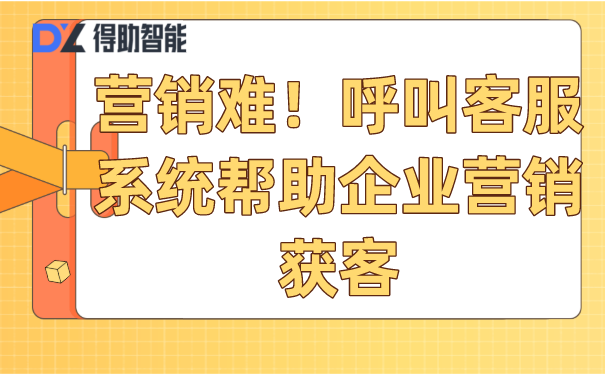 DZ 得助智能

营销难！呼叫客服系统帮助企业营销获客